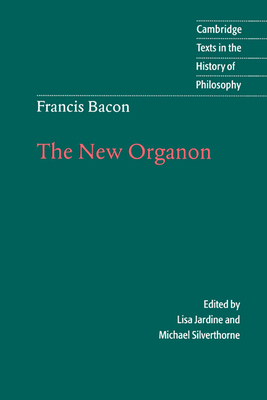 Cambridge
Texts in the
History of
Philosophy

Francis Bacon

The New Organon

Edited by
Lisa Jardine and
Michael Silverthorne